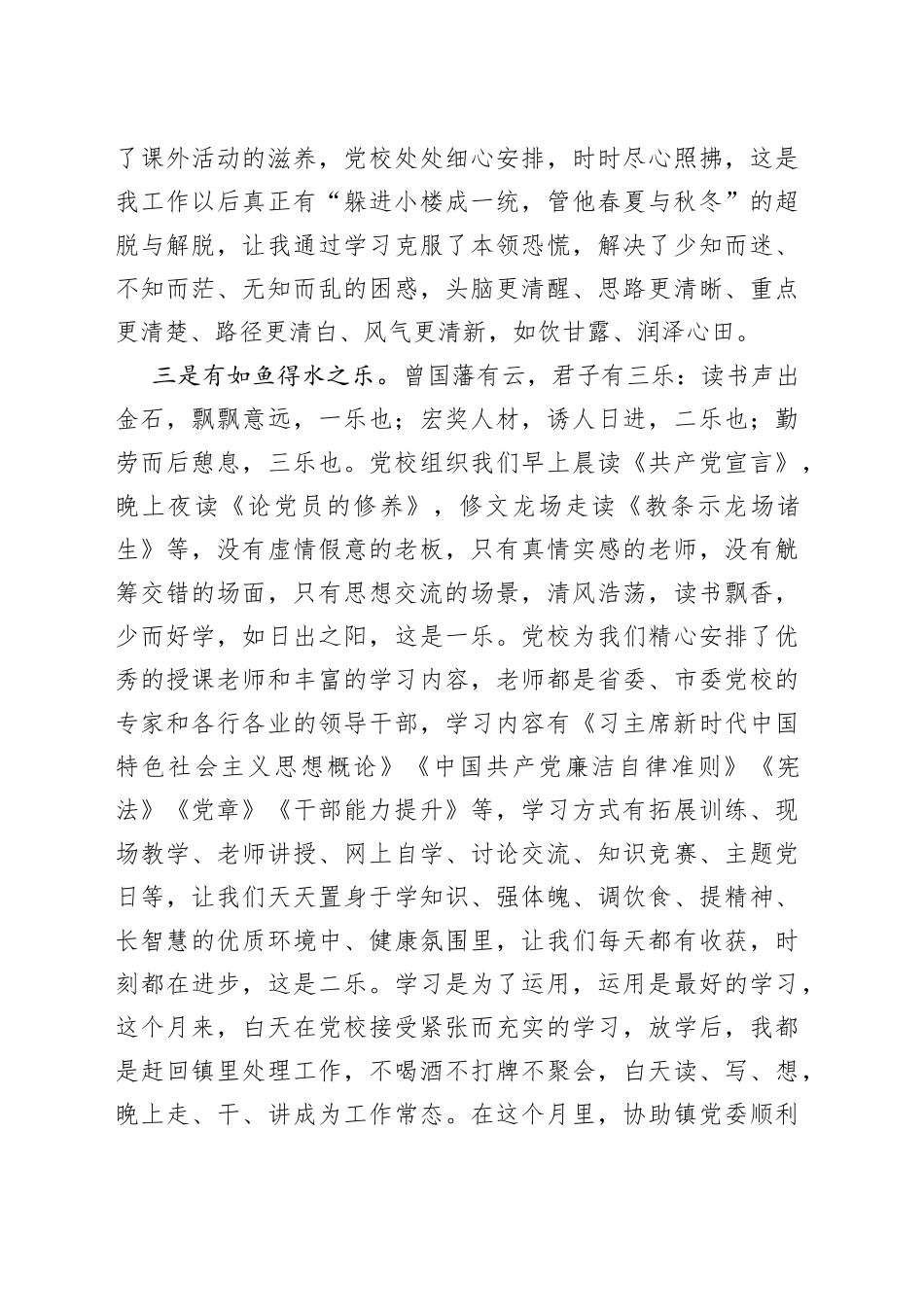 了课外活动的滋养，党校处处细心安排，时时尽心照拂，这是我工作以后真正有“躲进小楼成一统，管他春夏与秋冬”的超脱与解脱，让我通过学习克服了本领恐慌，解决了少知而迷、不知而茫、无知而乱的困惑，头脑更清醒、思路更清晰、重点更清楚、路径更清白、风气更清新，如饮甘露、润泽心田。

三是有如鱼得水之乐。曾国藩有云，君子有三乐：读书声出金石，飘飘意远，一乐也；宏奖人材，诱人日进，二乐也；勤劳而后憩息，三乐也。党校组织我们早上晨读《共产党宣言》，晚上夜读《论党员的修养》，修文龙场走读《教条示龙场诸生》等，没有虚情假意的老板，只有真情实感的老师，没有觥筹交错的场面，只有思想交流的场景，清风浩荡，读书飘香，少而好学，如日出之阳，这是一乐。党校为我们精心安排了优秀的授课老师和丰富的学习内容，老师都是省委、市委党校的专家和各行各业的领导干部，学习内容有《习主席新时代中国特色社会主义思想概论》《中国共产党廉洁自律准则》《宪法》《党章》《干部能力提升》等，学习方式有拓展训练、现场教学、老师讲授、网上自学、讨论交流、知识竞赛、主题党日等，让我们天天置身于学知识、强体魄、调饮食、提精神、长智慧的优质环境中、健康氛围里，让我们每天都有收获，时刻都在进步，这是二乐。学习是为了运用，运用是最好的学习，这个月来，白天在党校接受紧张而充实的学习，放学后，我都是赶回镇里处理工作，不喝酒不打牌不聚会，白天读、写、想，晚上走、干、讲成为工作常态。在这个月里，协助镇党委顺利